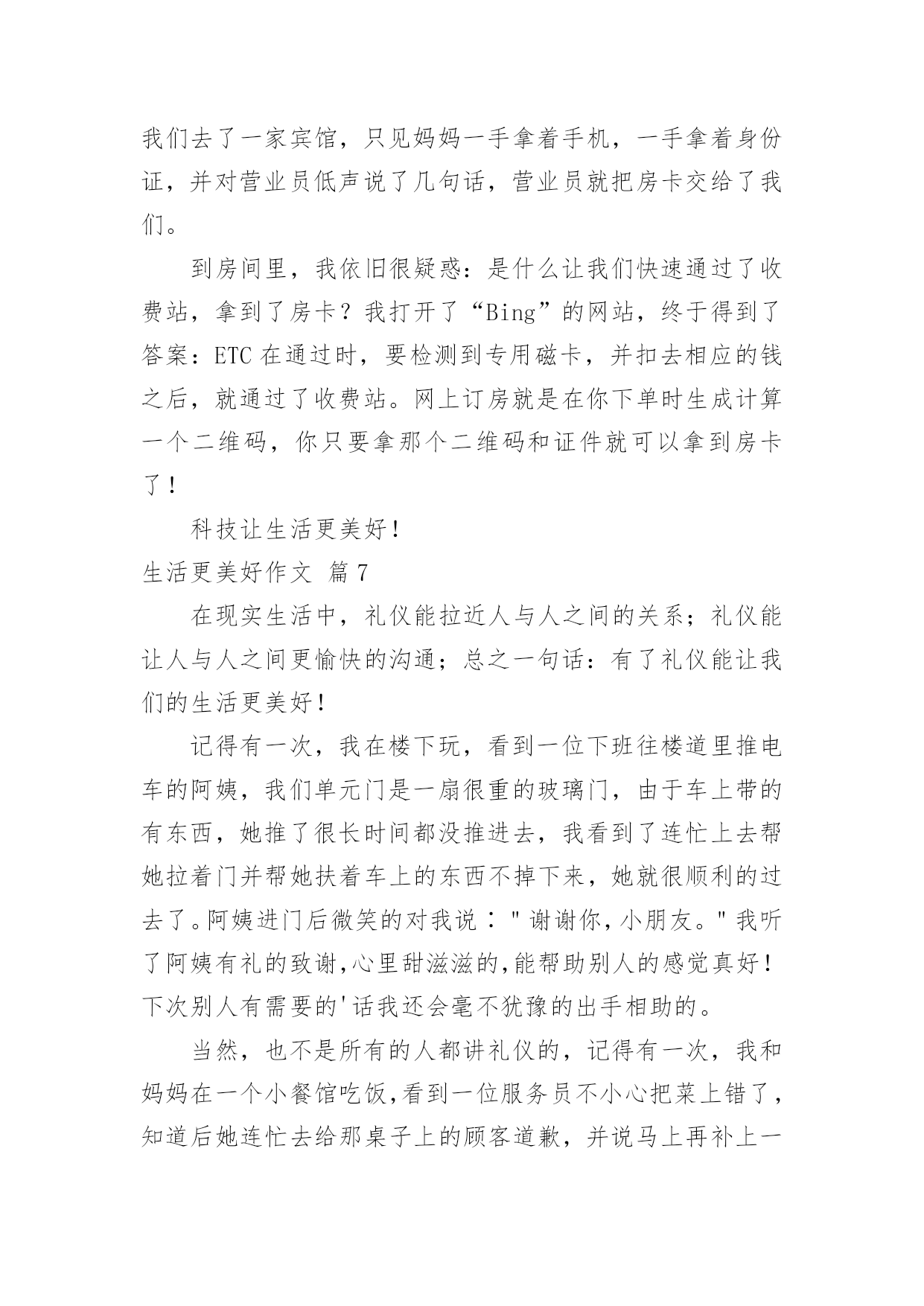 我们去了一家宾馆，只见妈妈一手拿着手机，一手拿着身份证，并对营业员低声说了几句话，营业员就把房卡交给了我们。

到房间里，我依旧很疑惑：是什么让我们快速通过了收费站，拿到了房卡？我打开了“Bing”的网站，终于得到了答案：ETC 在通过时，要检测到专用磁卡，并扣去相应的钱之后，就通过了收费站。网上订房就是在你下单时生成计算一个二维码，你只要拿那个二维码和证件就可以拿到房卡了！

科技让生活更美好！

生活更美好作文 篇 7

在现实生活中，礼仪能拉近人与人之间的关系；礼仪能让人与人之间更愉快的沟通；总之一句话：有了礼仪能让我们的生活更美好！

记得有一次，我在楼下玩，看到一位下班往楼道里推电车的阿姨，我们单元门是一扇很重的玻璃门，由于车上带的有东西，她推了很长时间都没推进去，我看到了连忙上去帮她拉着门并帮她扶着车上的东西不掉下来，她就很顺利的过去了。阿姨进门后微笑的对我说："谢谢你,小朋友。"我听了阿姨有礼的致谢,心里甜滋滋的,能帮助别人的感觉真好！下次别人有需要的'话我还会毫不犹豫的出手相助的。

当然，也不是所有的人都讲礼仪的，记得有一次，我和妈妈在一个小餐馆吃饭,看到一位服务员不小心把菜上错了，知道后她连忙去给那桌子上的顾客道歉，并说马上再补上一